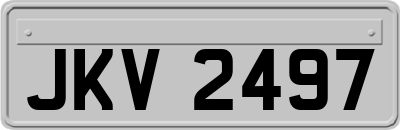 JKV 2497